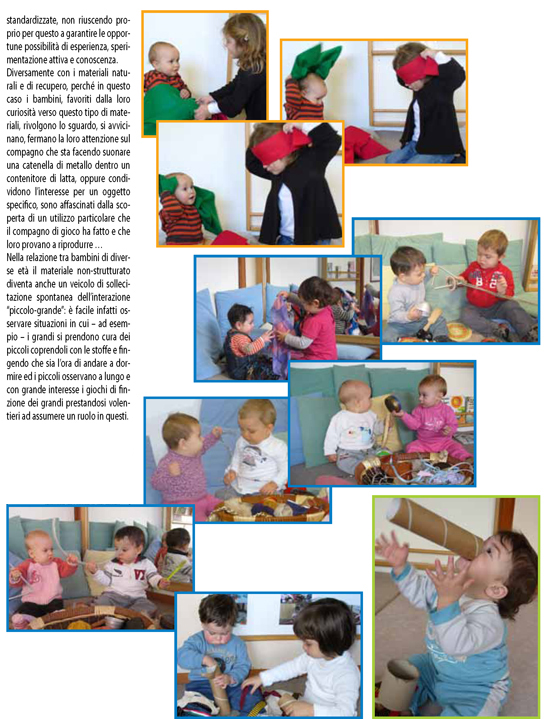 standardizzate, non riuscendo proprio per questo a garantire le opportune possibilità di esperienza, sperimentazione attiva e conoscenza.

Diversamente con i materiali naturali e di recupero, perché in questo caso i bambini, favoriti dalla loro curiosità verso questo tipo di materiali, rivolgono lo sguardo, si avvicinano, fermano la loro attenzione sul compagno che sta facendo suonare una catenella di metallo dentro un contenitore di latta, oppure condividono l'interesse per un oggetto specifico, sono affascinati dalla scoperta di un utilizzo particolare che il compagno di gioco ha fatto e che loro provano a riprodurre ...

Nella relazione tra bambini di diverse età il materiale non-strutturato diventa anche un veicolo di sollecitazione spontanea dell'interazione "piccolo-grande": è facile infatti osservare situazioni in cui – ad esempio – i grandi si prendono cura dei piccoli coprendoli con le stoffe e fingendo che sia l'ora di andare a dormire ed i piccoli osservano a lungo e con grande interesse i giochi di finzione dei grandi prestandosi volentieri ad assumere un ruolo in questi.